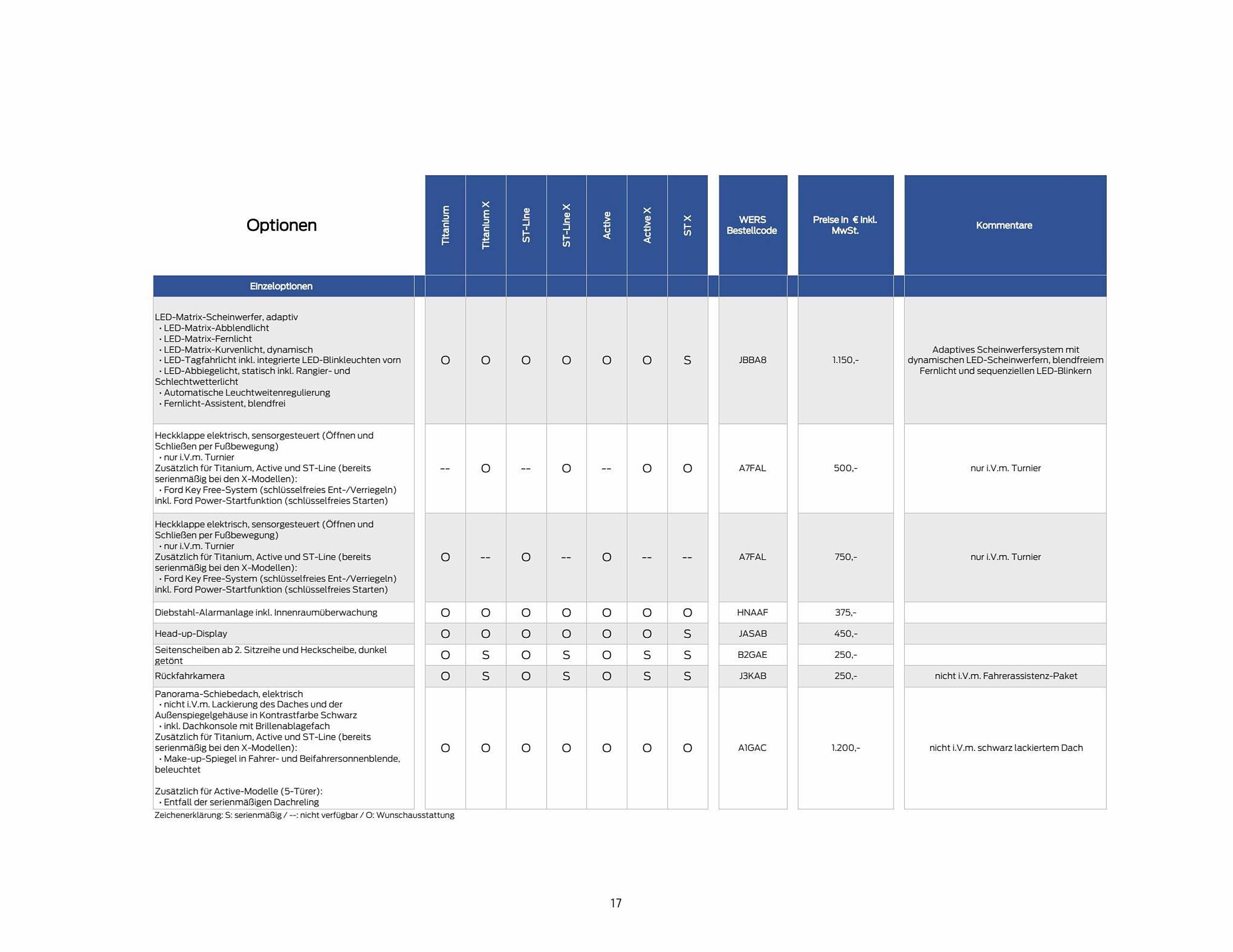 | Optionen | Titanium | Titanium X | ST-Line | ST-Line X | Active | Active X | ST X | WERS Bestellcode | Preise in € inkl. MwSt. | Kommentare |
|---|---|---|---|---|---|---|---|---|---|---|
| Einzeloptionen | | | | | | | | | | |
| LED-Matrix-Scheinwerfer, adaptiv • LED-Matrix-Abblendlicht • LED-Matrix-Fernlicht • LED-Matrix-Kurvenlicht, dynamisch • LED-Tagfahrlicht inkl. integrierte LED-Blinkleuchten vorn • LED-Abbiegelicht, statisch inkl. Rangier- und Schlechtwetterlicht • Automatische Leuchtweitenregulierung • Fernlicht-Assistent, blendfrei | O | O | O | O | O | O | S | JBBA8 | 1.150,- | Adaptives Scheinwerfersystem mit dynamischen LED-Scheinwerfern, blendfreiem Fernlicht und sequenziellen LED-Blinkern |
| Heckklappe elektrisch, sensorgesteuert (Öffnen und Schließen per Fußbewegung) • nur i.V.m. Turnier Zusätzlich für Titanium, Active und ST-Line (bereits serienmäßig bei den X-Modellen): • Ford Key Free-System (schlüsselfreies Ent-/Verriegeln) inkl. Ford Power-Startfunktion (schlüsselfreies Starten) | -- | O | -- | O | -- | O | O | A7FAL | 500,- | nur i.V.m. Turnier |
| Heckklappe elektrisch, sensorgesteuert (Öffnen und Schließen per Fußbewegung) • nur i.V.m. Turnier Zusätzlich für Titanium, Active und ST-Line (bereits serienmäßig bei den X-Modellen): • Ford Key Free-System (schlüsselfreies Ent-/Verriegeln) inkl. Ford Power-Startfunktion (schlüsselfreies Starten) | O | -- | O | -- | O | -- | -- | A7FAL | 750,- | nur i.V.m. Turnier |
| Diebstahl-Alarmanlage inkl. Innenraumüberwachung | O | O | O | O | O | O | O | HNAAF | 375,- | |
| Head-up-Display | O | O | O | O | O | O | S | JASAB | 450,- | |
| Seitenscheiben ab 2. Sitzreihe und Heckscheibe, dunkel getönt | O | S | O | S | O | S | S | B2GAE | 250,- | |
| Rückfahrkamera | O | S | O | S | O | S | S | J3KAB | 250,- | nicht i.V.m. Fahrerassistenz-Paket |
| Panorama-Schiebedach, elektrisch • nicht i.V.m. Lackierung des Daches und der Außenspiegelgehäuse in Kontrastfarbe Schwarz • inkl. Dachkonsole mit Brillenablagefach Zusätzlich für Titanium, Active und ST-Line (bereits serienmäßig bei den X-Modellen): • Make-up-Spiegel in Fahrer- und Beifahrersonnenblende, beleuchtet Zusätzlich für Active-Modelle (5-Türer): • Entfall der serienmäßigen Dachreling | O | O | O | O | O | O | O | A1GAC | 1.200,- | nicht i.V.m. schwarz lackiertem Dach |

Zeichenerklärung: S: serienmäßig / --: nicht verfügbar / O: Wunschausstattung

17